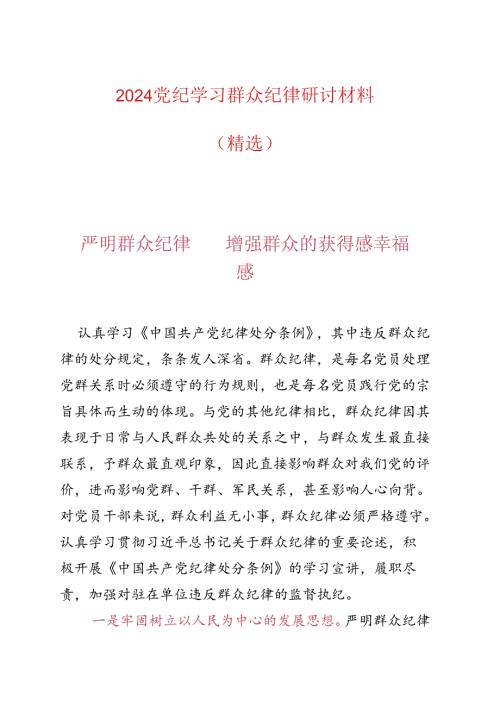 2024党纪学习群众纪律研讨材料

（精选）

严明群众纪律　增强群众的获得感幸福感

认真学习《中国共产党纪律处分条例》，其中违反群众纪律的处分规定，条条发人深省。群众纪律，是每名党员处理党群关系时必须遵守的行为规则，也是每名党员践行党的宗旨具体而生动的体现。与党的其他纪律相比，群众纪律因其表现于日常与人民群众共处的关系之中，与群众发生最直接联系，予群众最直观印象，因此直接影响群众对我们党的评价，进而影响党群、干群、军民关系，甚至影响人心向背。对党员干部来说，群众利益无小事，群众纪律必须严格遵守。认真学习贯彻习近平总书记关于群众纪律的重要论述，积极开展《中国共产党纪律处分条例》的学习宣讲，履职尽责，加强对驻在单位违反群众纪律的监督执纪。

一是牢固树立以人民为中心的发展思想。严明群众纪律